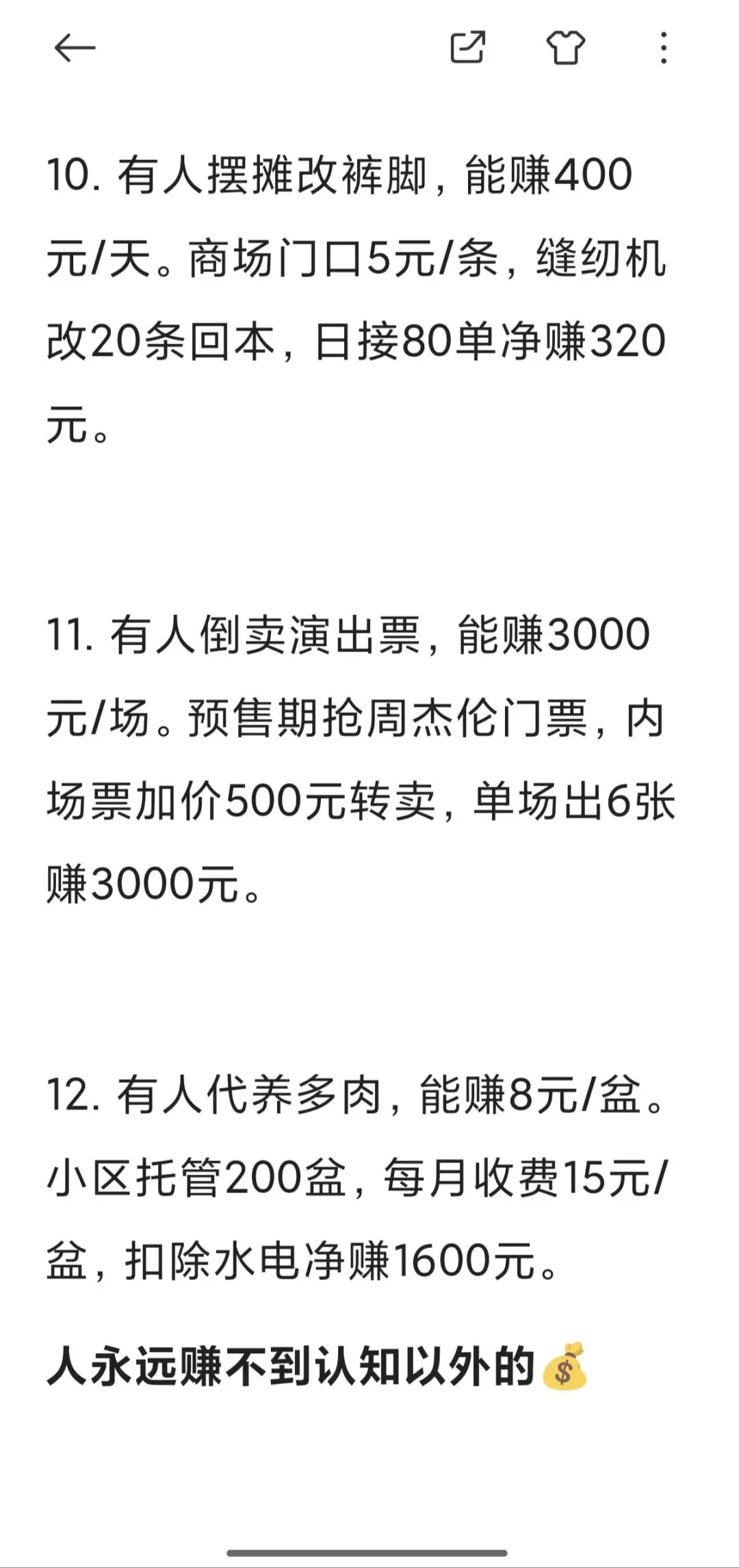 10. 有人摆摊改裤脚，能赚400元/天。商场门口5元/条，缝纫机改20条回本，日接80单净赚320元。

11. 有人倒卖演出票，能赚3000元/场。预售期抢周杰伦门票，内场票加价500元转卖，单场出6张赚3000元。

12. 有人代养多肉，能赚8元/盆。小区托管200盆，每月收费15元/盆，扣除水电净赚1600元。

人永远赚不到认知以外的💰